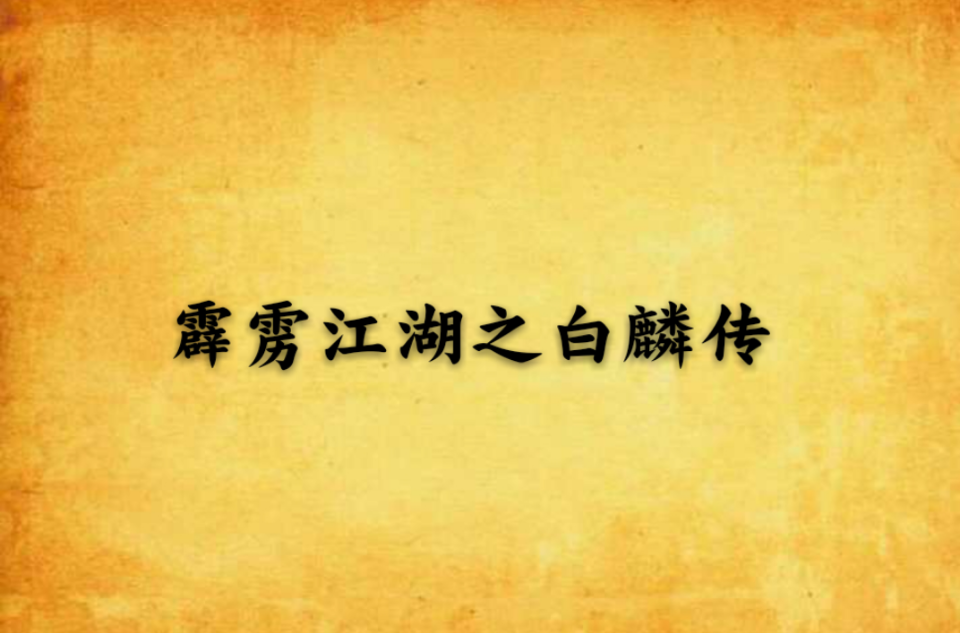 霹雳江湖之白麟传